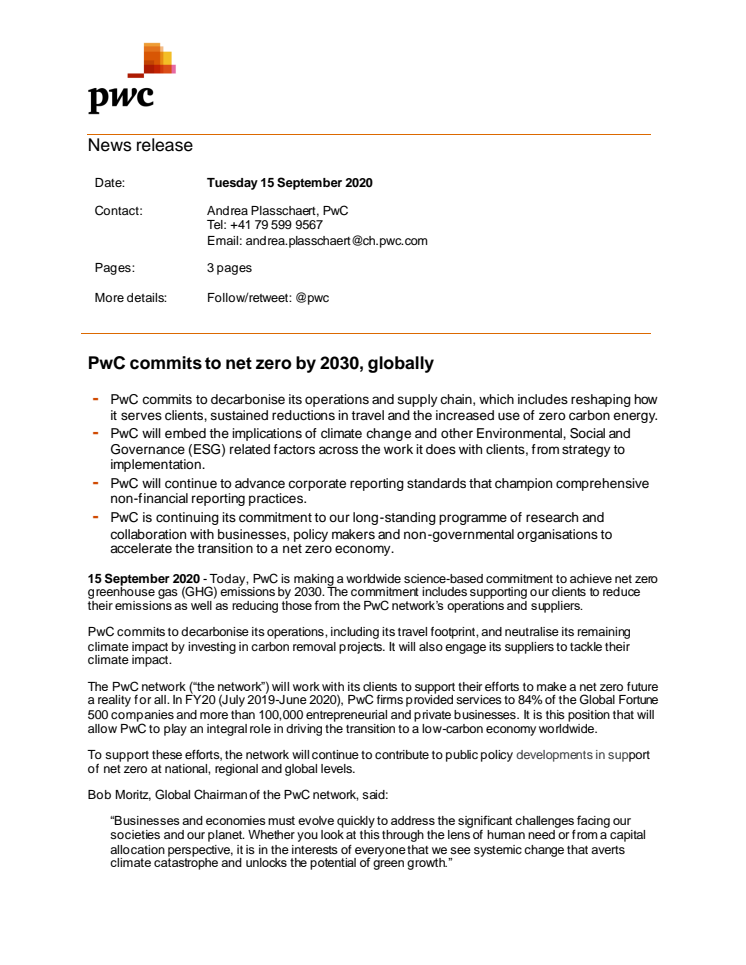 pwc

News release

Date: **Tuesday 15 September 2020**

Contact: Andrea Plasschaert, PwC
Tel: +41 79 599 9567
Email: andrea.plasschaert@ch.pwc.com

Pages: 3 pages

More details: Follow/retweet: @pwc

**PwC commits to net zero by 2030, globally**

- PwC commits to decarbonise its operations and supply chain, which includes reshaping how it serves clients, sustained reductions in travel and the increased use of zero carbon energy.
- PwC will embed the implications of climate change and other Environmental, Social and Governance (ESG) related factors across the work it does with clients, from strategy to implementation.
- PwC will continue to advance corporate reporting standards that champion comprehensive non-financial reporting practices.
- PwC is continuing its commitment to our long-standing programme of research and collaboration with businesses, policy makers and non-governmental organisations to accelerate the transition to a net zero economy.

**15 September 2020** - Today, PwC is making a worldwide science-based commitment to achieve net zero greenhouse gas (GHG) emissions by 2030. The commitment includes supporting our clients to reduce their emissions as well as reducing those from the PwC network's operations and suppliers.

PwC commits to decarbonise its operations, including its travel footprint, and neutralise its remaining climate impact by investing in carbon removal projects. It will also engage its suppliers to tackle their climate impact.

The PwC network ("the network") will work with its clients to support their efforts to make a net zero future a reality for all. In FY20 (July 2019-June 2020), PwC firms provided services to 84% of the Global Fortune 500 companies and more than 100,000 entrepreneurial and private businesses. It is this position that will allow PwC to play an integral role in driving the transition to a low-carbon economy worldwide.

To support these efforts, the network will continue to contribute to public policy developments in support of net zero at national, regional and global levels.

Bob Moritz, Global Chairman of the PwC network, said:

"Businesses and economies must evolve quickly to address the significant challenges facing our societies and our planet. Whether you look at this through the lens of human need or from a capital allocation perspective, it is in the interests of everyone that we see systemic change that averts climate catastrophe and unlocks the potential of green growth."